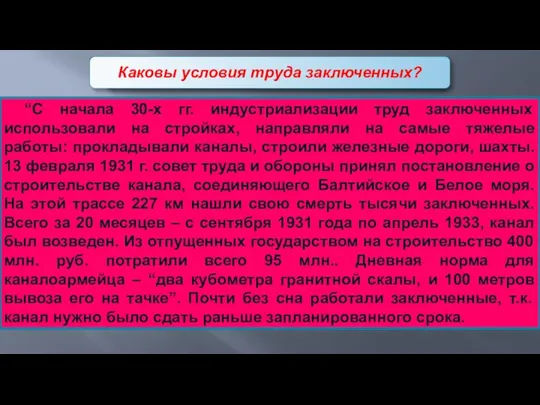 Каковы условия труда заключенных?

“С начала 30-х гг. индустриализации труд заключенных использовали на стройках, направляли на самые тяжелые работы: прокладывали каналы, строили железные дороги, шахты. 13 февраля 1931 г. совет труда и обороны принял постановление о строительстве канала, соединяющего Балтийское и Белое моря. На этой трассе 227 км нашли свою смерть тысячи заключенных. Всего за 20 месяцев – с сентября 1931 года по апрель 1933, канал был возведен. Из отпущенных государством на строительство 400 млн. руб. потратили всего 95 млн.. Дневная норма для каналоармейца – “два кубометра гранитной скалы, и 100 метров вывоза его на тачке”. Почти без сна работали заключенные, т.к. канал нужно было сдать раньше запланированного срока.